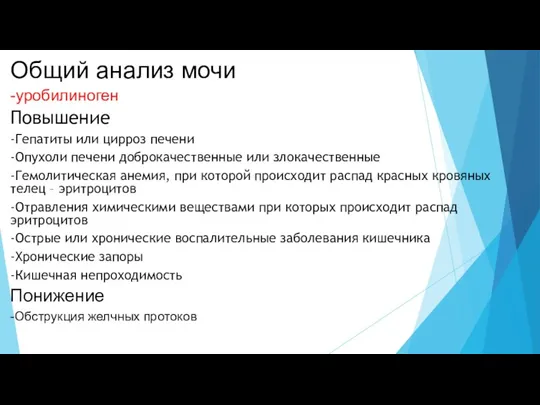 Общий анализ мочи
-уробилиноген
Повышение
-Гепатиты или цирроз печени
-Опухоли печени доброкачественные или злокачественные
-Гемолитическая анемия, при которой происходит распад красных кровяных телец – эритроцитов
-Отравления химическими веществами при которых происходит распад эритроцитов
-Острые или хронические воспалительные заболевания кишечника
-Хронические запоры
-Кишечная непроходимость
Понижение
-Обструкция желчных протоков